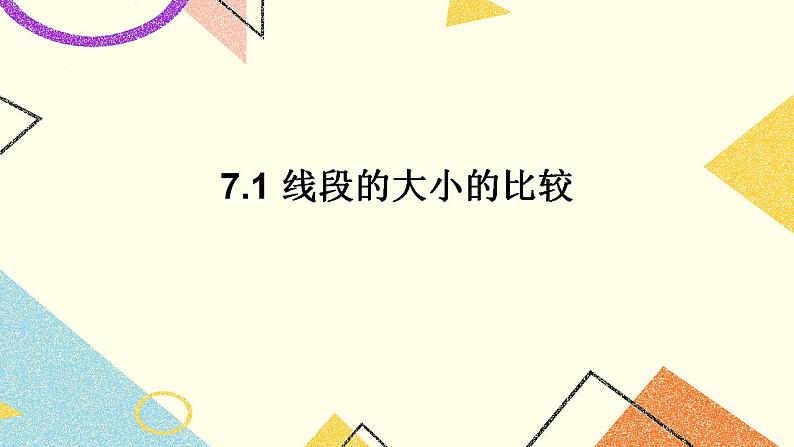 7.1 线段的大小的比较